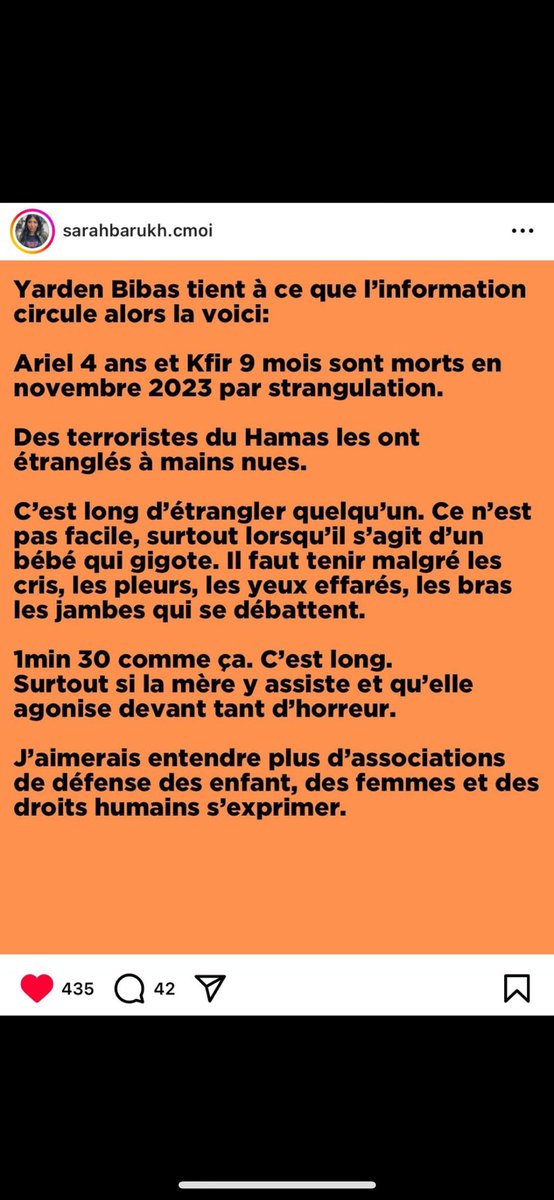 sarahbarukh.cmoi

Yarden Bibas tient à ce que l'information circule alors la voici:

Ariel 4 ans et Kfir 9 mois sont morts en novembre 2023 par strangulation.

Des terroristes du Hamas les ont étranglés à mains nues.

C'est long d'étrangler quelqu'un. Ce n'est pas facile, surtout lorsqu'il s'agit d'un bébé qui gigote. Il faut tenir malgré les cris, les pleurs, les yeux effarés, les bras les jambes qui se débattent.

1min 30 comme ça. C'est long.
Surtout si la mère y assiste et qu'elle agonise devant tant d'horreur.

J'aimerais entendre plus d'associations de défense des enfant, des femmes et des droits humains s'exprimer.

435 42